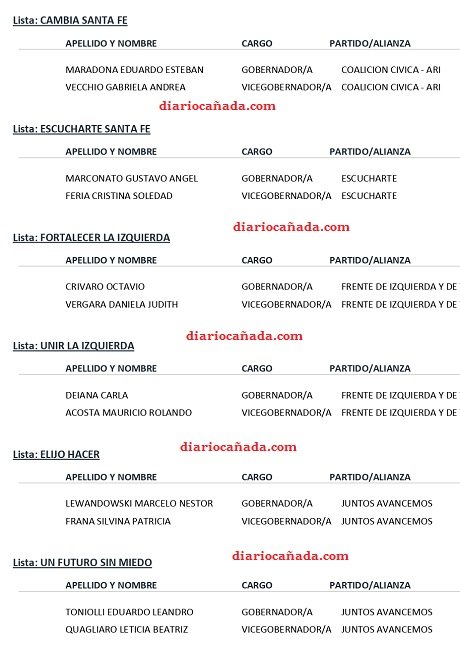 Lista: CAMBIA SANTA FE

| APELLIDO Y NOMBRE | CARGO | PARTIDO/ALIANZA |
|---|---|---|
| MARADONA EDUARDO ESTEBAN | GOBERNADOR/A | COALICION CIVICA - ARI |
| VECCHIO GABRIELA ANDREA | VICEGOBERNADOR/A | COALICION CIVICA - ARI |

diariocañada.com

Lista: ESCUCHARTE SANTA FE

| APELLIDO Y NOMBRE | CARGO | PARTIDO/ALIANZA |
|---|---|---|
| MARCONATO GUSTAVO ANGEL | GOBERNADOR/A | ESCUCHARTE |
| FERIA CRISTINA SOLEDAD | VICEGOBERNADOR/A | ESCUCHARTE |

diariocañada.com

Lista: FORTALECER LA IZQUIERDA

| APELLIDO Y NOMBRE | CARGO | PARTIDO/ALIANZA |
|---|---|---|
| CRIVARO OCTAVIO | GOBERNADOR/A | FRENTE DE IZQUIERDA Y DE |
| VERGARA DANIELA JUDITH | VICEGOBERNADOR/A | FRENTE DE IZQUIERDA Y DE |

diariocañada.com

Lista: UNIR LA IZQUIERDA

| APELLIDO Y NOMBRE | CARGO | PARTIDO/ALIANZA |
|---|---|---|
| DEIANA CARLA | GOBERNADOR/A | FRENTE DE IZQUIERDA Y DE |
| ACOSTA MAURICIO ROLANDO | VICEGOBERNADOR/A | FRENTE DE IZQUIERDA Y DE |

diariocañada.com

Lista: ELIJO HACER

| APELLIDO Y NOMBRE | CARGO | PARTIDO/ALIANZA |
|---|---|---|
| LEWANDOWSKI MARCELO NESTOR | GOBERNADOR/A | JUNTOS AVANCEMOS |
| FRANA SILVINA PATRICIA | VICEGOBERNADOR/A | JUNTOS AVANCEMOS |

diariocañada.com

Lista: UN FUTURO SIN MIEDO

| APELLIDO Y NOMBRE | CARGO | PARTIDO/ALIANZA |
|---|---|---|
| TONIOLLI EDUARDO LEANDRO | GOBERNADOR/A | JUNTOS AVANCEMOS |
| QUAGLIARO LETICIA BEATRIZ | VICEGOBERNADOR/A | JUNTOS AVANCEMOS |